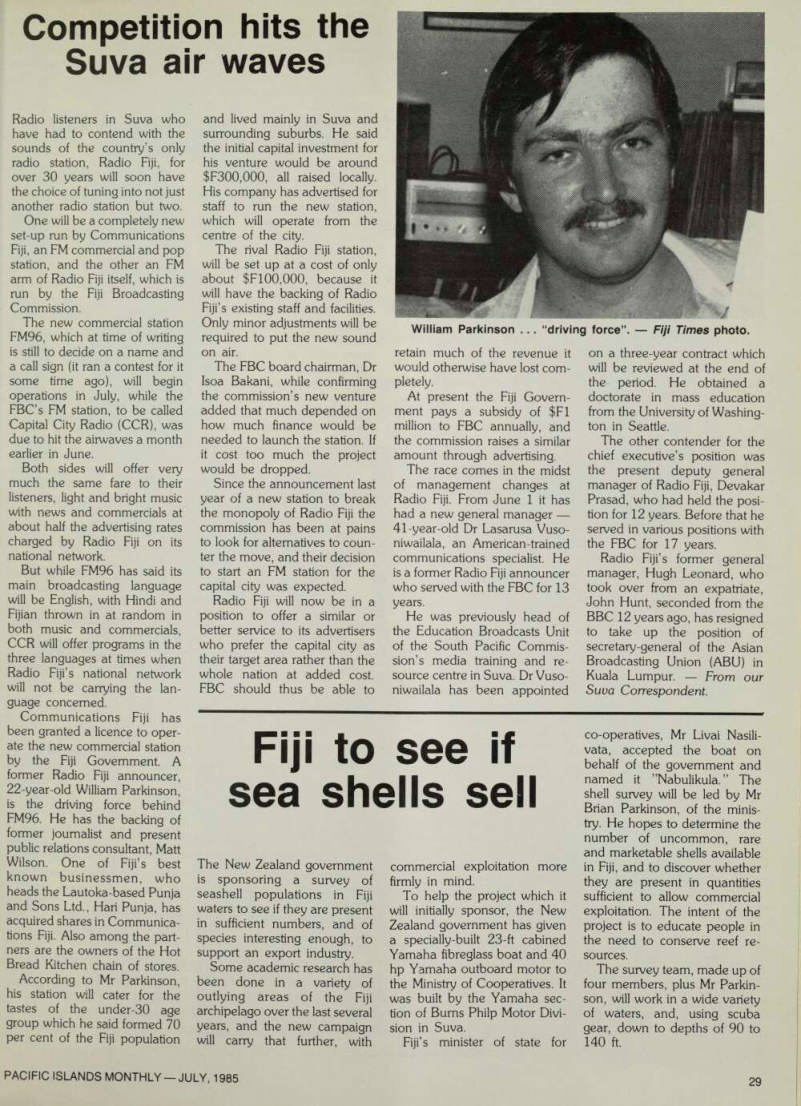 Competition hits the Suva air waves

Radio listeners in Suva who have had to contend with the sounds of the country's only radio station, Radio Fiji, for over 30 years will soon have the choice of tuning into not just another radio station but two.

One will be a completely new set-up run by Communications Fiji, an FM commercial and pop station, and the other an FM arm of Radio Fiji itself, which is run by the Fiji Broadcasting Commission.

The new commercial station FM96, which at time of writing is still to decide on a name and a call sign (it ran a contest for it some time ago), will begin operations in July, while the FBC's FM station, to be called Capital City Radio (CCR), was due to hit the airwaves a month earlier in June.

Both sides will offer very much the same fare to their listeners, light and bright music with news and commercials at about half the advertising rates charged by Radio Fiji on its national network.

But while FM96 has said its main broadcasting language will be English, with Hindi and Fijian thrown in at random in both music and commercials, CCR will offer programs in the three languages at times when Radio Fiji's national network will not be carrying the language concerned.

Communications Fiji has been granted a licence to operate the new commercial station by the Fiji Government. A former Radio Fiji announcer, 22-year-old William Parkinson, is the driving force behind FM96. He has the backing of former journalist and present public relations consultant, Matt Wilson. One of Fiji's best known businessmen, who heads the Lautoka-based Punja and Sons Ltd., Hari Punja, has acquired shares in Communications Fiji. Also among the partners are the owners of the Hot Bread Kitchen chain of stores.

According to Mr Parkinson, his station will cater for the tastes of the under-30 age group which he said formed 70 per cent of the Fiji population and lived mainly in Suva and surrounding suburbs. He said the initial capital investment for his venture would be around $F300,000, all raised locally. His company has advertised for staff to run the new station, which will operate from the centre of the city.

The rival Radio Fiji station, will be set up at a cost of only about $F100,000, because it will have the backing of Radio Fiji's existing staff and facilities. Only minor adjustments will be required to put the new sound on air.

The FBC board chairman, Dr Isoa Bakani, while confirming the commission's new venture added that much depended on how much finance would be needed to launch the station. If it cost too much the project would be dropped.

Since the announcement last year of a new station to break the monopoly of Radio Fiji the commission has been at pains to look for alternatives to counter the move, and their decision to start an FM station for the capital city was expected.

Radio Fiji will now be in a position to offer a similar or better service to its advertisers who prefer the capital city as their target area rather than the whole nation at added cost. FBC should thus be able to retain much of the revenue it would otherwise have lost completely.

At present the Fiji Government pays a subsidy of $F1 million to FBC annually, and the commission raises a similar amount through advertising.

The race comes in the midst of management changes at Radio Fiji. From June 1 it has had a new general manager — 41-year-old Dr Lasarusa Vusoniwailala, an American-trained communications specialist. He is a former Radio Fiji announcer who served with the FBC for 13 years.

He was previously head of the Education Broadcasts Unit of the South Pacific Commission's media training and resource centre in Suva. Dr Vusoniwailala has been appointed on a three-year contract which will be reviewed at the end of the period. He obtained a doctorate in mass education from the University of Washington in Seattle.

The other contender for the chief executive's position was the present deputy general manager of Radio Fiji, Devakar Prasad, who had held the position for 12 years. Before that he served in various positions with the FBC for 17 years.

Radio Fiji's former general manager, Hugh Leonard, who took over from an expatriate, John Hunt, seconded from the BBC 12 years ago, has resigned to take up the position of secretary-general of the Asian Broadcasting Union (ABU) in Kuala Lumpur. — From our Suva Correspondent.

William Parkinson . . . "driving force". — Fiji Times photo.

Fiji to see if sea shells sell

The New Zealand government is sponsoring a survey of seashell populations in Fiji waters to see if they are present in sufficient numbers, and of species interesting enough, to support an export industry.

Some academic research has been done in a variety of outlying areas of the Fiji archipelago over the last several years, and the new campaign will carry that further, with commercial exploitation more firmly in mind.

To help the project which it will initially sponsor, the New Zealand government has given a specially-built 23-ft cabined Yamaha fibreglass boat and 40 hp Yamaha outboard motor to the Ministry of Cooperatives. It was built by the Yamaha section of Burns Philp Motor Division in Suva.

Fiji's minister of state for co-operatives, Mr Livai Nasilivata, accepted the boat on behalf of the government and named it "Nabulikula." The shell survey will be led by Mr Brian Parkinson, of the ministry. He hopes to determine the number of uncommon, rare and marketable shells available in Fiji, and to discover whether they are present in quantities sufficient to allow commercial exploitation. The intent of the project is to educate people in the need to conserve reef resources.

The survey team, made up of four members, plus Mr Parkinson, will work in a wide variety of waters, and, using scuba gear, down to depths of 90 to 140 ft.

PACIFIC ISLANDS MONTHLY — JULY, 1985

29